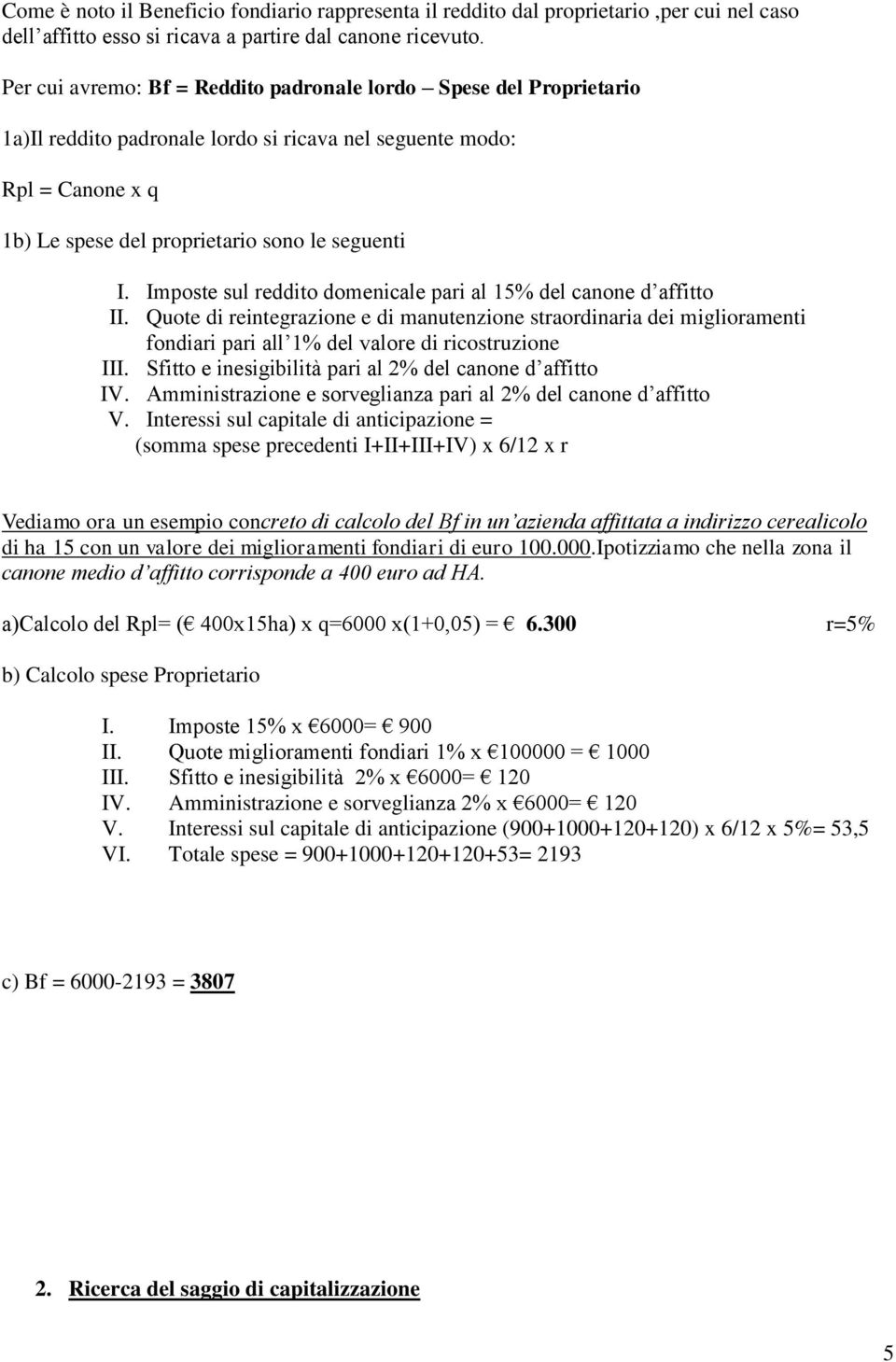 Come è noto il Beneficio fondiario rappresenta il reddito dal proprietario ,per cui nel caso dell'affitto esso si ricava a partire dal canone ricevuto.

Per cui avremo: Bf = Reddito padronale lordo – Spese del Proprietario

1a)Il reddito padronale lordo si ricava nel seguente modo:

Rpl = Canone x q

1b) Le spese del proprietario sono le seguenti

I. Imposte sul reddito domenicale pari al 15% del canone d'affitto
II. Quote di reintegrazione e di manutenzione straordinaria dei miglioramenti fondiari pari all'1% del valore di ricostruzione
III. Sfitto e inesigibilità pari al 2% del canone d'affitto
IV. Amministrazione e sorveglianza pari al 2% del canone d'affitto
V. Interessi sul capitale di anticipazione = (somma spese precedenti I+II+III+IV) x 6/12 x r

Vediamo ora un esempio concreto di calcolo del Bf in un'azienda affittata a indirizzo cerealicolo di ha 15 con un valore dei miglioramenti fondiari di euro 100.000.Ipotizziamo che nella zona il canone medio d'affitto corrisponde a 400 euro ad HA.

a)Calcolo del Rpl= (€ 400x15ha) x q=6000 x(1+0,05) = € 6.300 r=5%

b) Calcolo spese Proprietario

I. Imposte 15% x €6000= € 900
II. Quote miglioramenti fondiari 1% x €100000 = € 1000
III. Sfitto e inesigibilità 2% x €6000= € 120
IV. Amministrazione e sorveglianza 2% x €6000= € 120
V. Interessi sul capitale di anticipazione (900+1000+120+120) x 6/12 x 5%= 53,5
VI. Totale spese = 900+1000+120+120+53= 2193

c) Bf = 6000-2193 = 3807

2. Ricerca del saggio di capitalizzazione

5